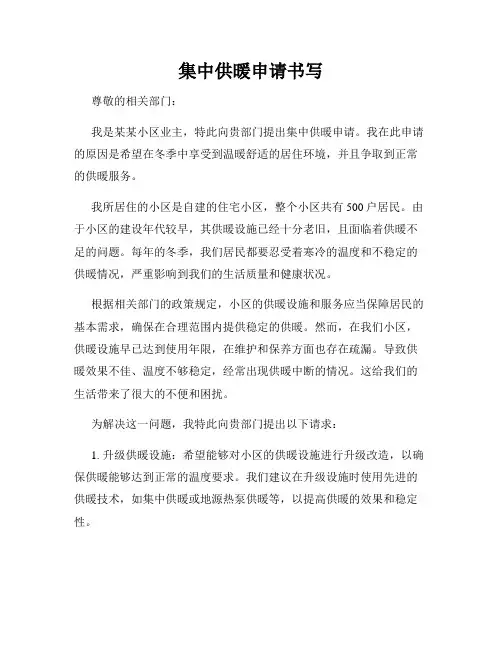 集中供暖申请书写

尊敬的相关部门：

我是某某小区业主，特此向贵部门提出集中供暖申请。我在此申请的原因是希望在冬季中享受到温暖舒适的居住环境，并且争取到正常的供暖服务。

我所居住的小区是自建的住宅小区，整个小区共有500户居民。由于小区的建设年代较早，其供暖设施已经十分老旧，且面临着供暖不足的问题。每年的冬季，我们居民都要忍受着寒冷的温度和不稳定的供暖情况，严重影响到我们的生活质量和健康状况。

根据相关部门的政策规定，小区的供暖设施和服务应当保障居民的基本需求，确保在合理范围内提供稳定的供暖。然而，在我们小区，供暖设施早已达到使用年限，在维护和保养方面也存在疏漏。导致供暖效果不佳、温度不够稳定，经常出现供暖中断的情况。这给我们的生活带来了很大的不便和困扰。

为解决这一问题，我特此向贵部门提出以下请求：

1. 升级供暖设施：希望能够对小区的供暖设施进行升级改造，以确保供暖能够达到正常的温度要求。我们建议在升级设施时使用先进的供暖技术，如集中供暖或地源热泵供暖等，以提高供暖的效果和稳定性。